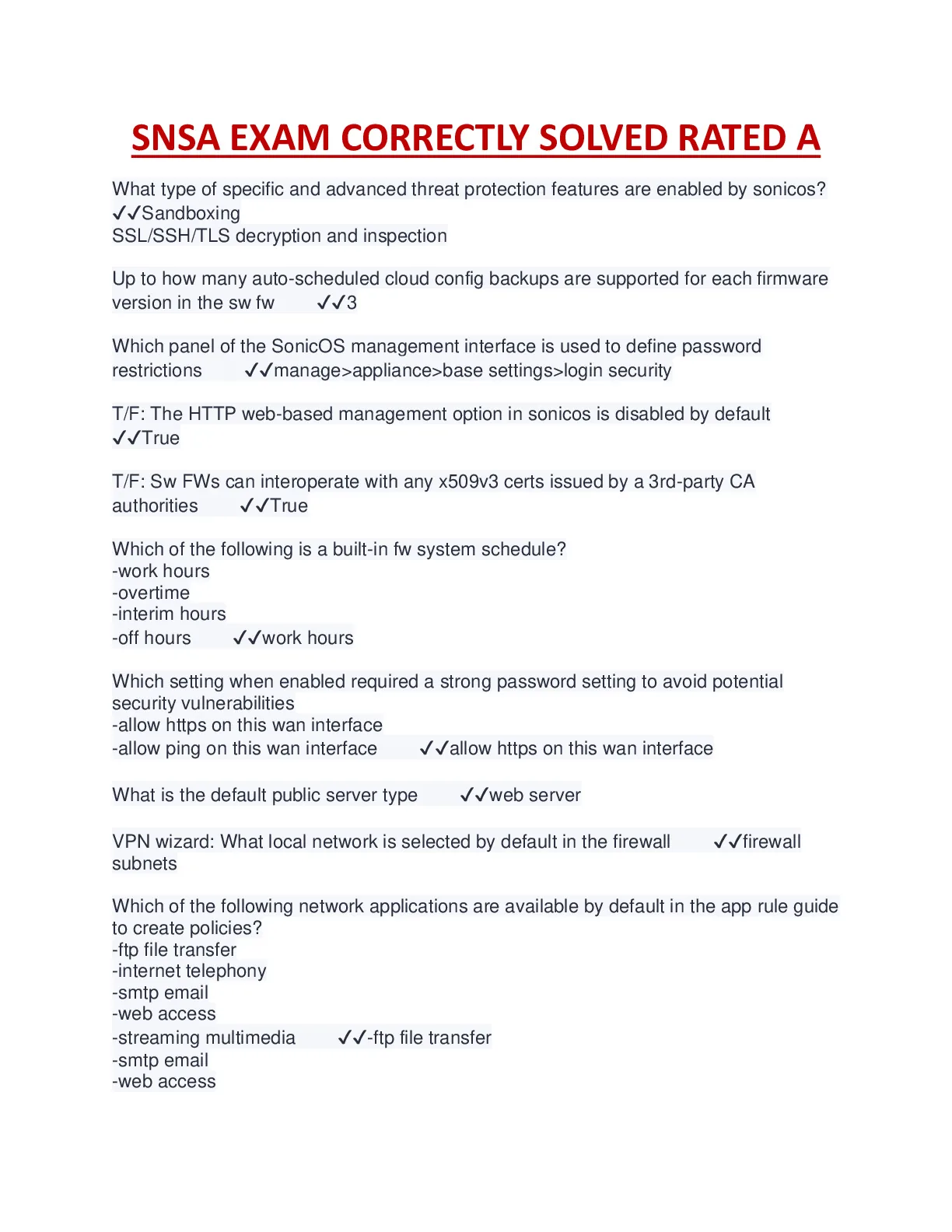 SNSA EXAM CORRECTLY SOLVED RATED A

What type of specific and advanced threat protection features are enabled by sonicos? ✓✓Sandboxing
SSL/SSH/TLS decryption and inspection

Up to how many auto-scheduled cloud config backups are supported for each firmware version in the sw fw ✓✓3

Which panel of the SonicOS management interface is used to define password restrictions ✓✓manage>appliance>base settings>login security

T/F: The HTTP web-based management option in sonicos is disabled by default ✓✓True

T/F: Sw FWs can interoperate with any x509v3 certs issued by a 3rd-party CA authorities ✓✓True

Which of the following is a built-in fw system schedule?
-work hours
-overtime
-interim hours
-off hours ✓✓work hours

Which setting when enabled required a strong password setting to avoid potential security vulnerabilities
-allow https on this wan interface
-allow ping on this wan interface ✓✓allow https on this wan interface

What is the default public server type ✓✓web server

VPN wizard: What local network is selected by default in the firewall ✓✓firewall subnets

Which of the following network applications are available by default in the app rule guide to create policies?
-ftp file transfer
-internet telephony
-smtp email
-web access
-streaming multimedia ✓✓-ftp file transfer
-smtp email
-web access